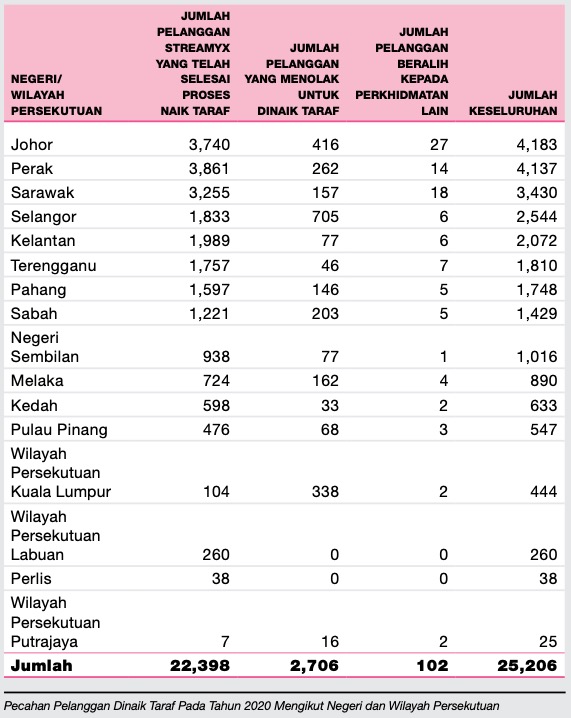 | NEGERI/ WILAYAH PERSEKUTUAN | JUMLAH PELANGGAN STREAMYX YANG TELAH SELESAI PROSES NAIK TARAF | JUMLAH PELANGGAN YANG MENOLAK UNTUK DINAIK TARAF | JUMLAH PELANGGAN BERALIH KEPADA PERKHIDMATAN LAIN | JUMLAH KESELURUHAN |
|---|---|---|---|---|
| Johor | 3,740 | 416 | 27 | 4,183 |
| Perak | 3,861 | 262 | 14 | 4,137 |
| Sarawak | 3,255 | 157 | 18 | 3,430 |
| Selangor | 1,833 | 705 | 6 | 2,544 |
| Kelantan | 1,989 | 77 | 6 | 2,072 |
| Terengganu | 1,757 | 46 | 7 | 1,810 |
| Pahang | 1,597 | 146 | 5 | 1,748 |
| Sabah | 1,221 | 203 | 5 | 1,429 |
| Negeri Sembilan | 938 | 77 | 1 | 1,016 |
| Melaka | 724 | 162 | 4 | 890 |
| Kedah | 598 | 33 | 2 | 633 |
| Pulau Pinang | 476 | 68 | 3 | 547 |
| Wilayah Persekutuan Kuala Lumpur | 104 | 338 | 2 | 444 |
| Wilayah Persekutuan Labuan | 260 | 0 | 0 | 260 |
| Perlis | 38 | 0 | 0 | 38 |
| Wilayah Persekutuan Putrajaya | 7 | 16 | 2 | 25 |
| Jumlah | 22,398 | 2,706 | 102 | 25,206 |

Pecahan Pelanggan Dinaik Taraf Pada Tahun 2020 Mengikut Negeri dan Wilayah Persekutuan